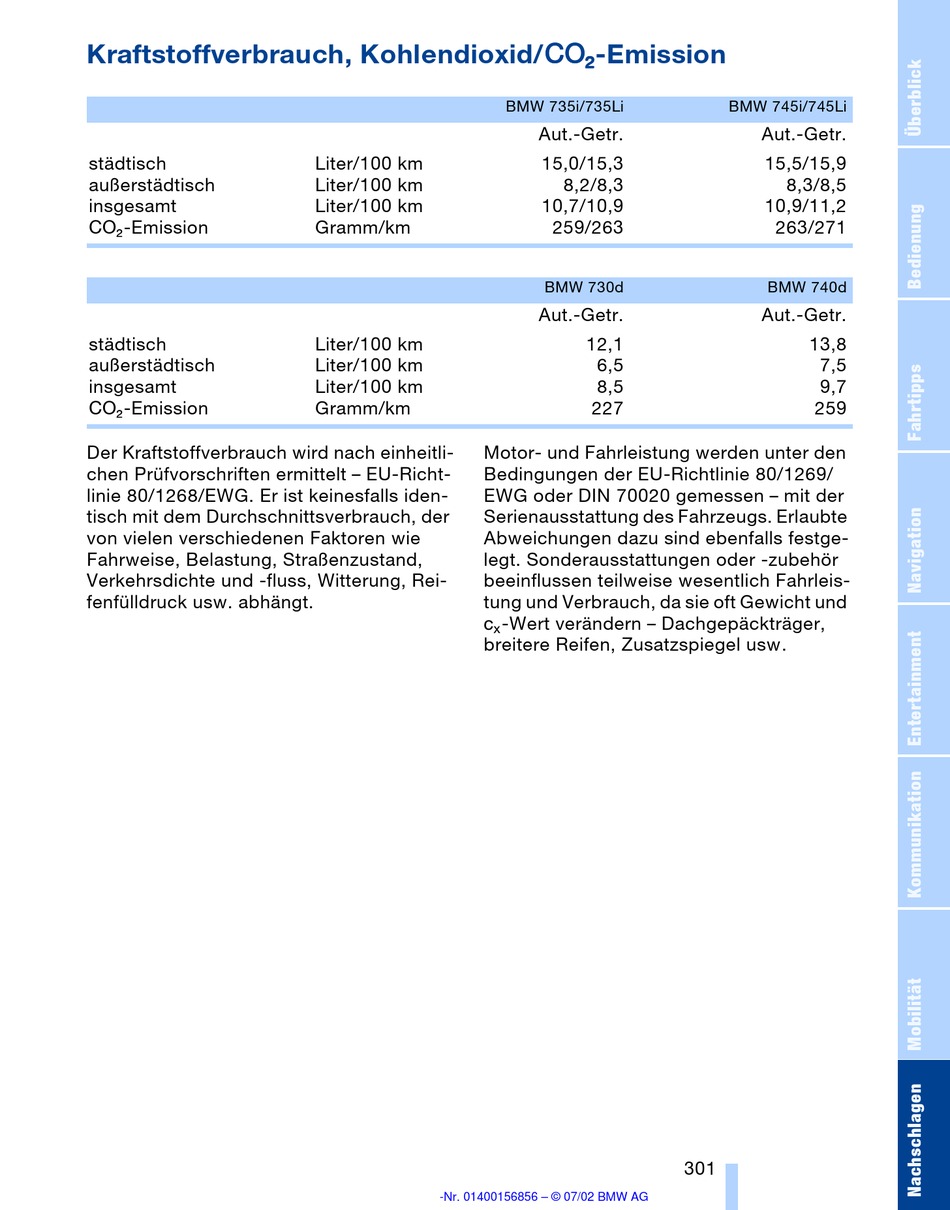 Kraftstoffverbrauch, Kohlendioxid/$CO_2$-Emission

| | | BMW 735i/735Li | BMW 745i/745Li |
|---|---|---|---|
| | | Aut.-Getr. | Aut.-Getr. |
| städtisch | Liter/100 km | 15,0/15,3 | 15,5/15,9 |
| außerstädtisch | Liter/100 km | 8,2/8,3 | 8,3/8,5 |
| insgesamt | Liter/100 km | 10,7/10,9 | 10,9/11,2 |
| $CO_2$-Emission | Gramm/km | 259/263 | 263/271 |

| | | BMW 730d | BMW 740d |
|---|---|---|---|
| | | Aut.-Getr. | Aut.-Getr. |
| städtisch | Liter/100 km | 12,1 | 13,8 |
| außerstädtisch | Liter/100 km | 6,5 | 7,5 |
| insgesamt | Liter/100 km | 8,5 | 9,7 |
| $CO_2$-Emission | Gramm/km | 227 | 259 |

Der Kraftstoffverbrauch wird nach einheitlichen Prüfvorschriften ermittelt – EU-Richtlinie 80/1268/EWG. Er ist keinesfalls identisch mit dem Durchschnittsverbrauch, der von vielen verschiedenen Faktoren wie Fahrweise, Belastung, Straßenzustand, Verkehrsdichte und -fluss, Witterung, Reifenfülldruck usw. abhängt.

Motor- und Fahrleistung werden unter den Bedingungen der EU-Richtlinie 80/1269/EWG oder DIN 70020 gemessen – mit der Serienausstattung des Fahrzeugs. Erlaubte Abweichungen dazu sind ebenfalls festgelegt. Sonderausstattungen oder -zubehör beeinflussen teilweise wesentlich Fahrleistung und Verbrauch, da sie oft Gewicht und $c_x$-Wert verändern – Dachgepäckträger, breitere Reifen, Zusatzspiegel usw.

301

-Nr. 01400156856 – © 07/02 BMW AG

Überblick
Bedienung
Fahrtipps
Navigation
Entertainment
Kommunikation
Mobilität
Nachschlagen